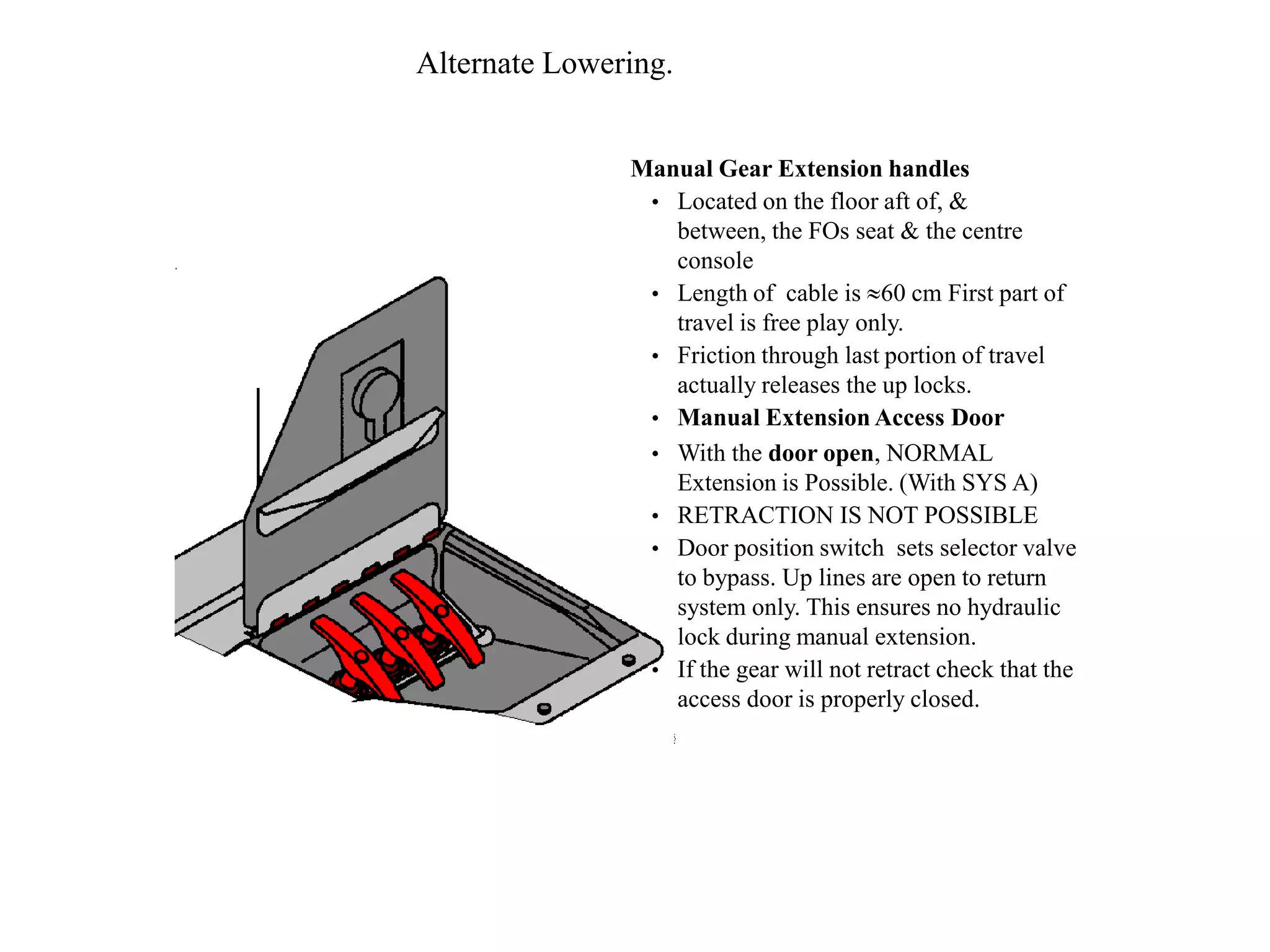 Alternate Lowering.

Manual Gear Extension handles

• Located on the floor aft of, & between, the FOs seat & the centre console
• Length of cable is ≈60 cm First part of travel is free play only.
• Friction through last portion of travel actually releases the up locks.
• Manual Extension Access Door
• With the door open, NORMAL Extension is Possible. (With SYS A)
• RETRACTION IS NOT POSSIBLE
• Door position switch sets selector valve to bypass. Up lines are open to return system only. This ensures no hydraulic lock during manual extension.
• If the gear will not retract check that the access door is properly closed.